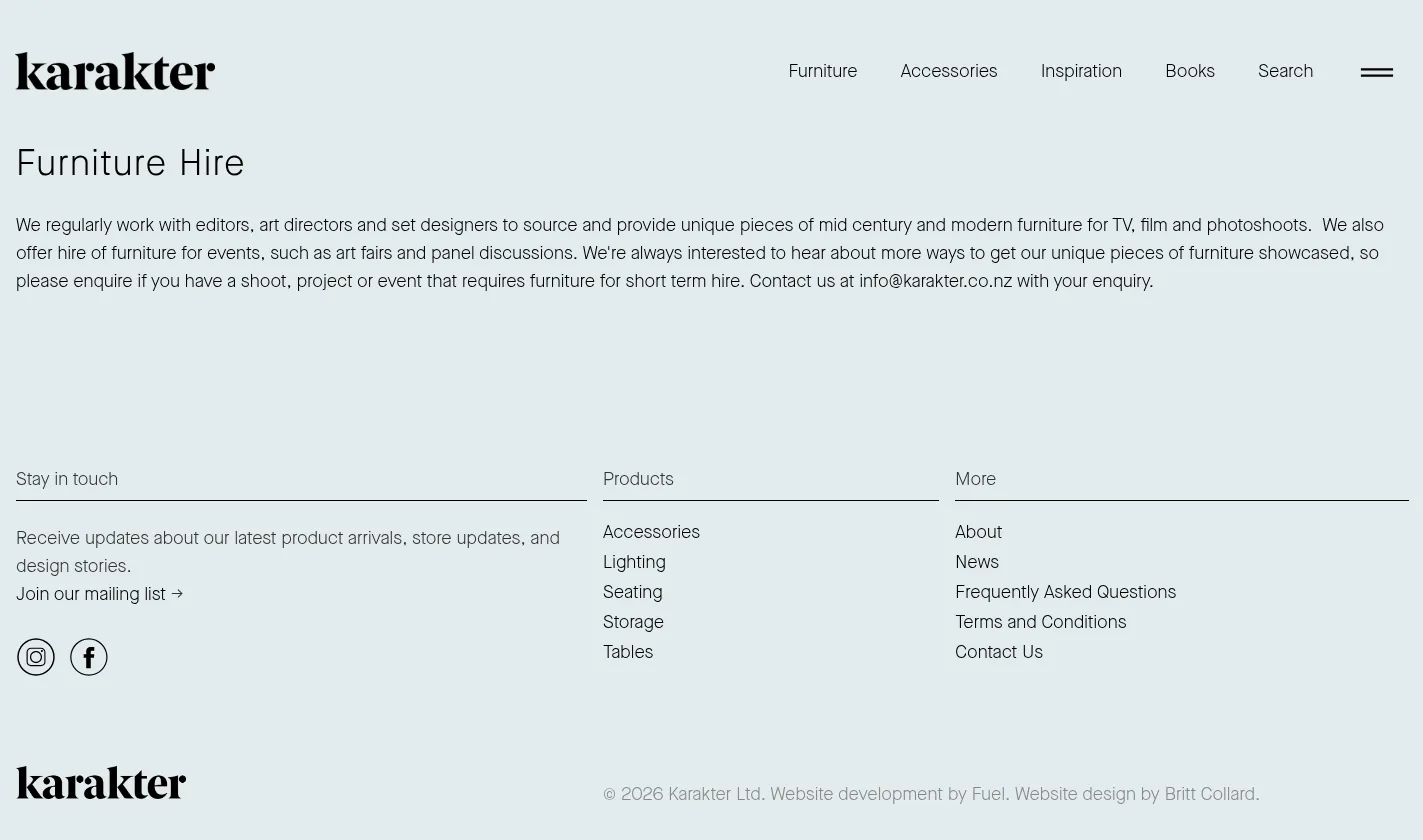 karakter

Furniture Accessories Inspiration Books Search

Furniture Hire

We regularly work with editors, art directors and set designers to source and provide unique pieces of mid century and modern furniture for TV, film and photoshoots. We also offer hire of furniture for events, such as art fairs and panel discussions. We're always interested to hear about more ways to get our unique pieces of furniture showcased, so please enquire if you have a shoot, project or event that requires furniture for short term hire. Contact us at info@karakter.co.nz with your enquiry.

Stay in touch

Receive updates about our latest product arrivals, store updates, and design stories.
Join our mailing list →

Products

Accessories
Lighting
Seating
Storage
Tables

More

About
News
Frequently Asked Questions
Terms and Conditions
Contact Us

karakter

© 2026 Karakter Ltd. Website development by Fuel. Website design by Britt Collard.